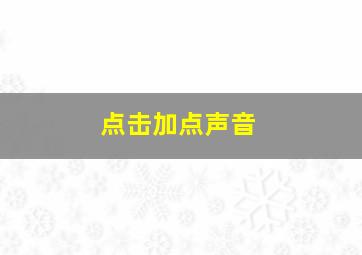 点击加点声音